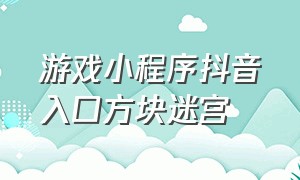 游戏小程序抖音入口方块迷宫